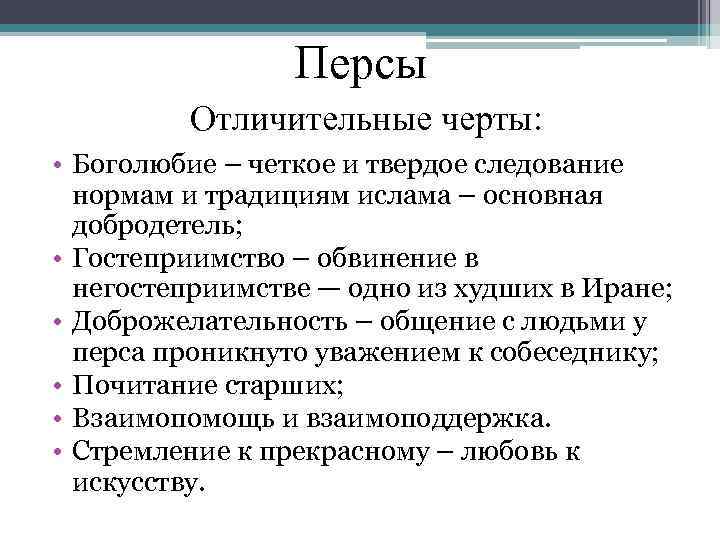 Персы

Отличительные черты:

• Боголюбие – четкое и твердое следование нормам и традициям ислама – основная добродетель;
• Гостеприимство – обвинение в негостеприимстве — одно из худших в Иране;
• Доброжелательность – общение с людьми у перса проникнуто уважением к собеседнику;
• Почитание старших;
• Взаимопомощь и взаимоподдержка.
• Стремление к прекрасному – любовь к искусству.